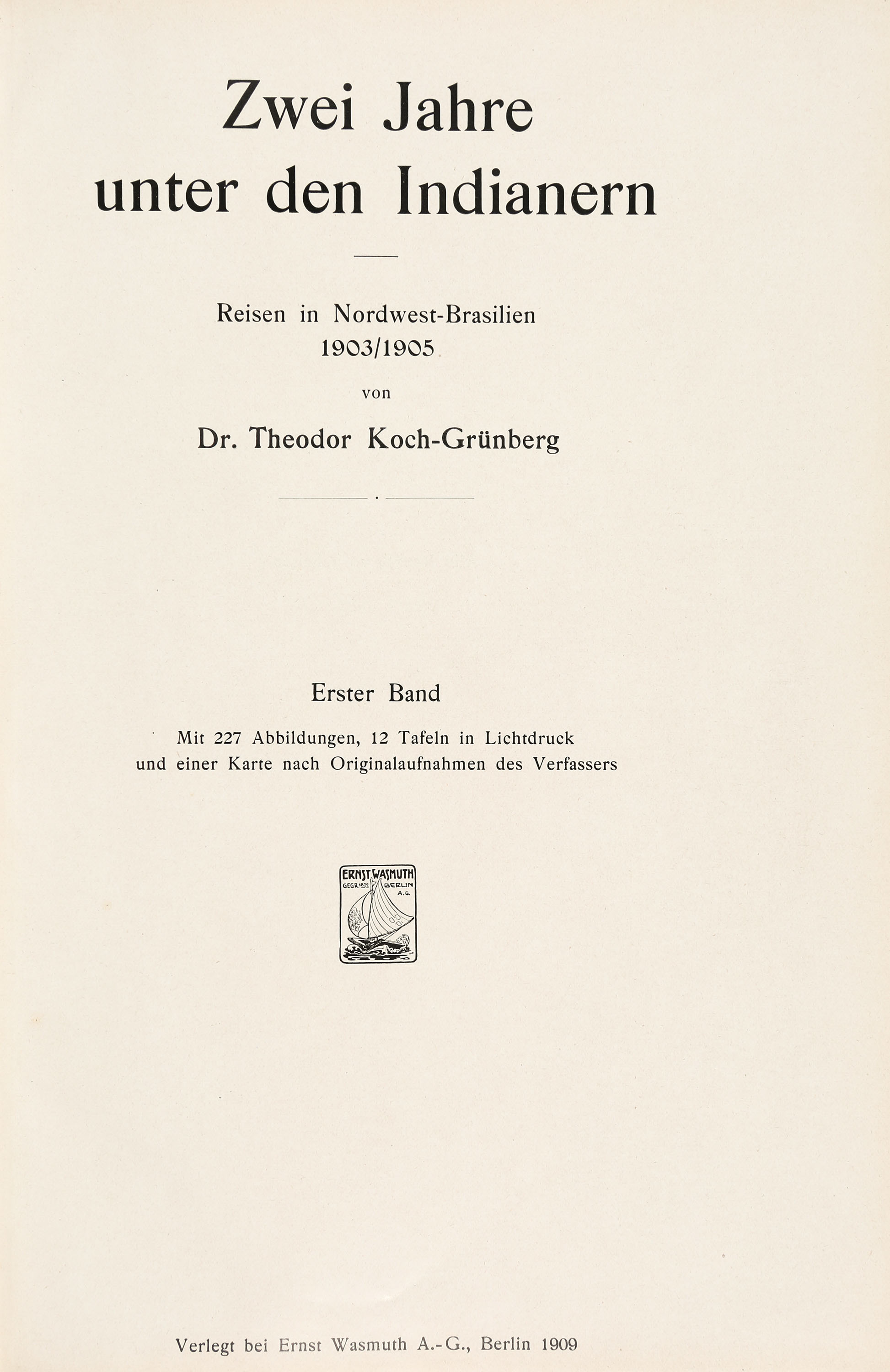 Zwei Jahre
unter den Indianern

Reisen in Nordwest-Brasilien
1903/1905

von

Dr. Theodor Koch-Grünberg

Erster Band

Mit 227 Abbildungen, 12 Tafeln in Lichtdruck
und einer Karte nach Originalaufnahmen des Verfassers

ERNST WASMUTH
GEGR. 1872 BERLIN
A.G.

Verlegt bei Ernst Wasmuth A.-G., Berlin 1909